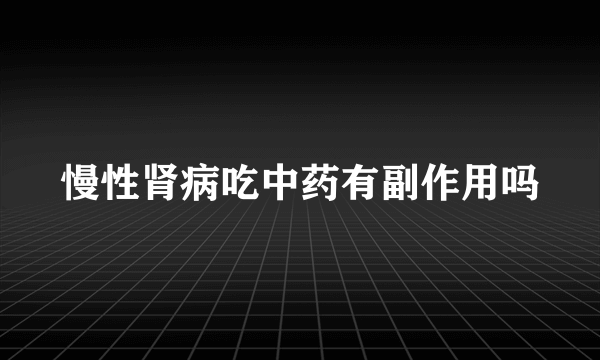 慢性肾病吃中药有副作用吗